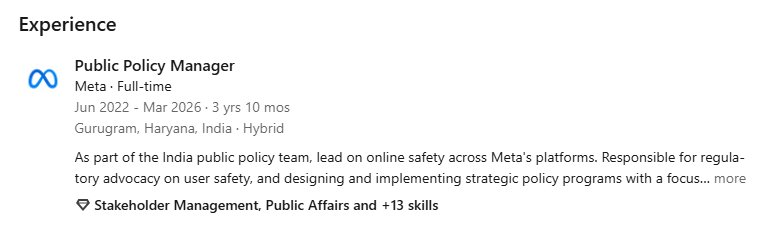 Experience

Public Policy Manager
Meta · Full-time
Jun 2022 - Mar 2026 · 3 yrs 10 mos
Gurugram, Haryana, India · Hybrid

As part of the India public policy team, lead on online safety across Meta's platforms. Responsible for regulatory advocacy on user safety, and designing and implementing strategic policy programs with a focus... more

Stakeholder Management, Public Affairs and +13 skills